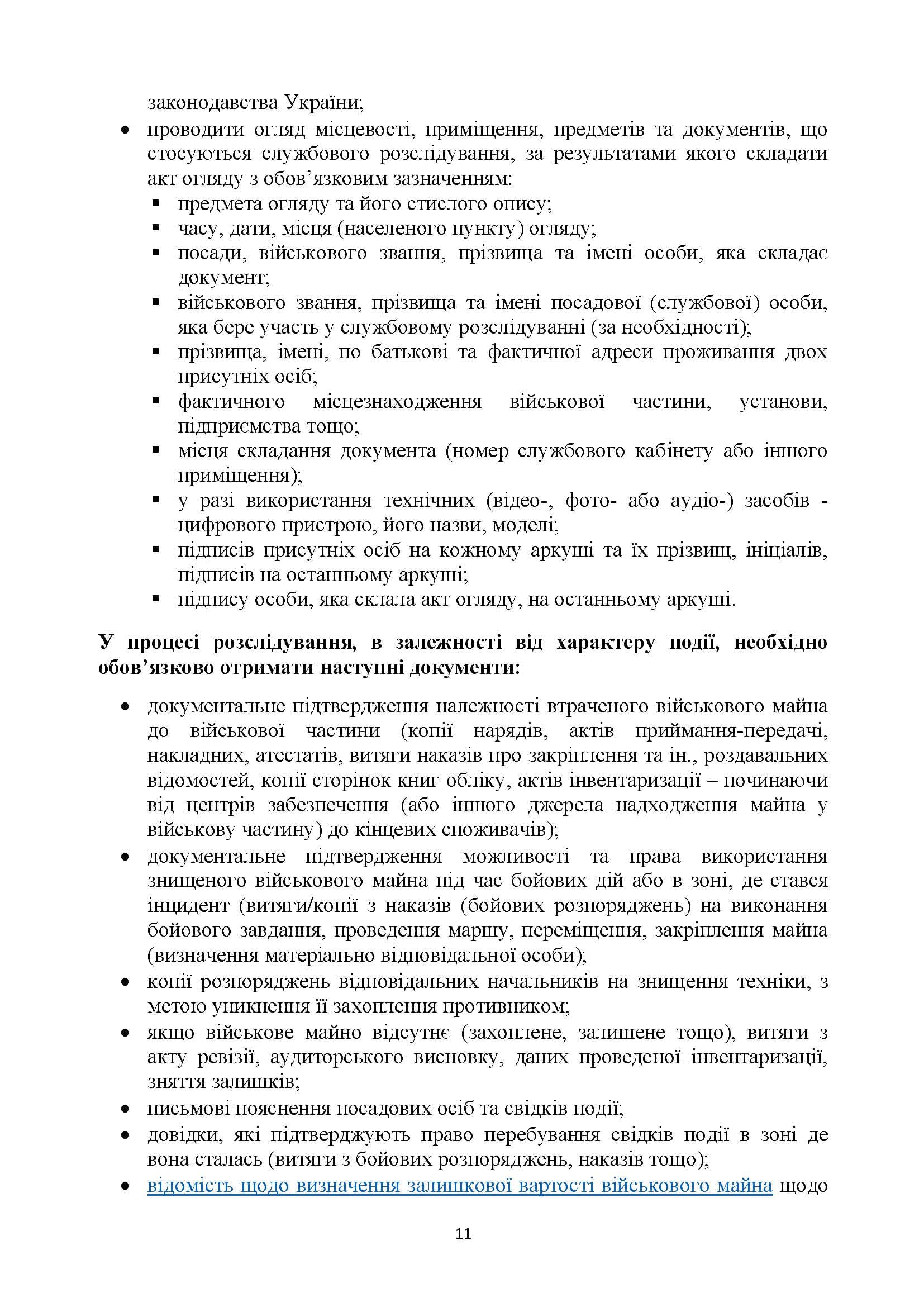 законодавства України;

• проводити огляд місцевості, приміщення, предметів та документів, що стосуються службового розслідування, за результатами якого складати акт огляду з обов'язковим зазначенням:
• предмета огляду та його стислого опису;
• часу, дати, місця (населеного пункту) огляду;
• посади, військового звання, прізвища та імені особи, яка складає документ;
• військового звання, прізвища та імені посадової (службової) особи, яка бере участь у службовому розслідуванні (за необхідності);
• прізвища, імені, по батькові та фактичної адреси проживання двох присутніх осіб;
• фактичного місцезнаходження військової частини, установи, підприємства тощо;
• місця складання документа (номер службового кабінету або іншого приміщення);
• у разі використання технічних (відео-, фото- або аудіо-) засобів - цифрового пристрою, його назви, моделі;
• підписів присутніх осіб на кожному аркуші та їх прізвищ, ініціалів, підписів на останньому аркуші;
• підпису особи, яка склала акт огляду, на останньому аркуші.

У процесі розслідування, в залежності від характеру події, необхідно обов'язково отримати наступні документи:

• документальне підтвердження належності втраченого військового майна до військової частини (копії нарядів, актів приймання-передачі, накладних, атестатів, витяги наказів про закріплення та ін., роздавальних відомостей, копії сторінок книг обліку, актів інвентаризації – починаючи від центрів забезпечення (або іншого джерела надходження майна у військову частину) до кінцевих споживачів);
• документальне підтвердження можливості та права використання знищеного військового майна під час бойових дій або в зоні, де стався інцидент (витяги/копії з наказів (бойових розпоряджень) на виконання бойового завдання, проведення маршу, переміщення, закріплення майна (визначення матеріально відповідальної особи);
• копії розпоряджень відповідальних начальників на знищення техніки, з метою уникнення її захоплення противником;
• якщо військове майно відсутнє (захоплене, залишене тощо), витяги з акту ревізії, аудиторського висновку, даних проведеної інвентаризації, зняття залишків;
• письмові пояснення посадових осіб та свідків події;
• довідки, які підтверджують право перебування свідків події в зоні де вона сталась (витяги з бойових розпоряджень, наказів тощо);
• відомість щодо визначення залишкової вартості військового майна щодо

11